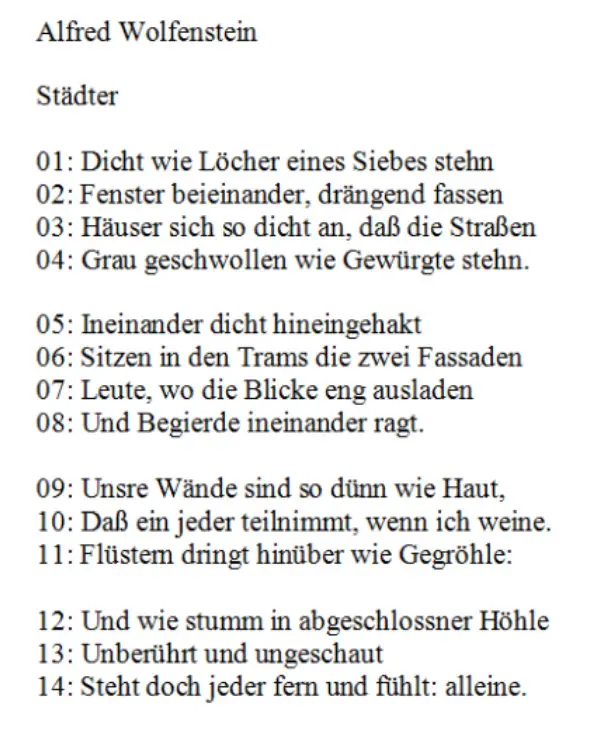 Alfred Wolfenstein

Städter

01: Dicht wie Löcher eines Siebes stehn
02: Fenster beieinander, drängend fassen
03: Häuser sich so dicht an, daß die Straßen
04: Grau geschwollen wie Gewürgte stehn.

05: Ineinander dicht hineingehakt
06: Sitzen in den Trams die zwei Fassaden
07: Leute, wo die Blicke eng ausladen
08: Und Begierde ineinander ragt.

09: Unsre Wände sind so dünn wie Haut,
10: Daß ein jeder teilnimmt, wenn ich weine.
11: Flüstern dringt hinüber wie Gegröhle:

12: Und wie stumm in abgeschlossner Höhle
13: Unberührt und ungeschaut
14: Steht doch jeder fern und fühlt: alleine.